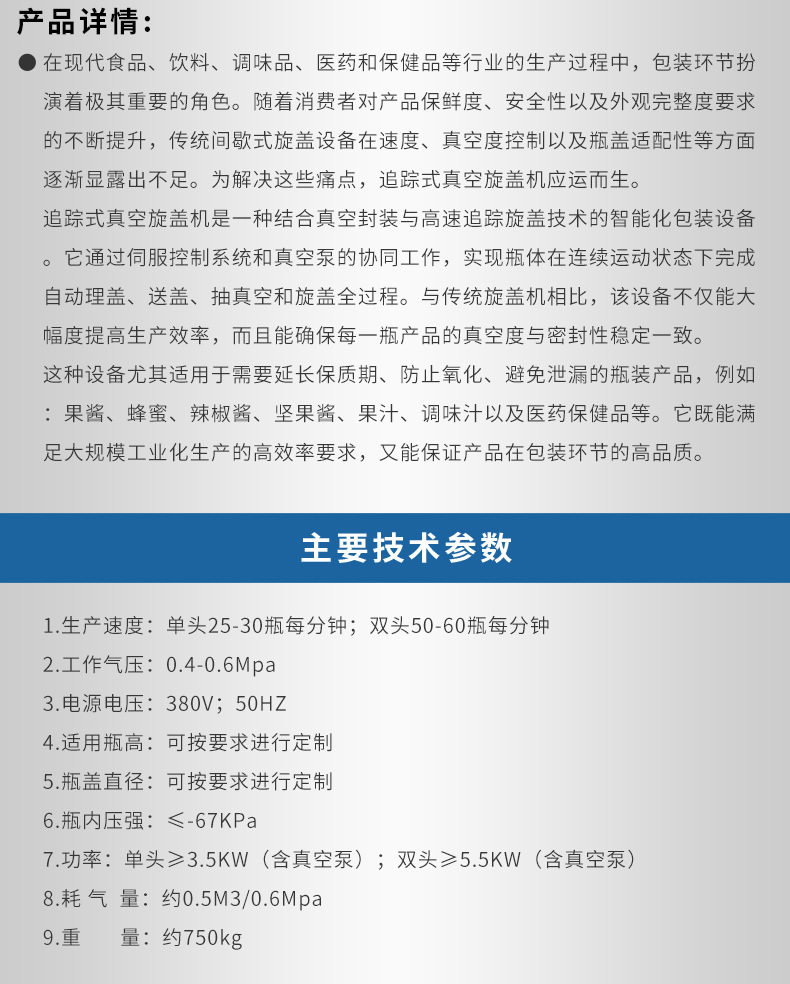 产品详情:

• 在现代食品、饮料、调味品、医药和保健品等行业的生产过程中，包装环节扮演着极其重要的角色。随着消费者对产品保鲜度、安全性以及外观完整度要求的不断提升，传统间歇式旋盖设备在速度、真空度控制以及瓶盖适配性等方面逐渐显露出不足。为解决这些痛点，追踪式真空旋盖机应运而生。

追踪式真空旋盖机是一种结合真空封装与高速追踪旋盖技术的智能化包装设备。它通过伺服控制系统和真空泵的协同工作，实现瓶体在连续运动状态下完成自动理盖、送盖、抽真空和旋盖全过程。与传统旋盖机相比，该设备不仅能大幅度提高生产效率，而且能确保每一瓶产品的真空度与密封性稳定一致。

这种设备尤其适用于需要延长保质期、防止氧化、避免泄漏的瓶装产品，例如：果酱、蜂蜜、辣椒酱、坚果酱、果汁、调味汁以及医药保健品等。它既能满足大规模工业化生产的高效率要求，又能保证产品在包装环节的高品质。

主要技术参数

1.生产速度：单头25-30瓶每分钟；双头50-60瓶每分钟

2.工作气压：0.4-0.6Mpa

3.电源电压：380V；50HZ

4.适用瓶高：可按要求进行定制

5.瓶盖直径：可按要求进行定制

6.瓶内压强：≤-67KPa

7.功率：单头≥3.5KW（含真空泵）；双头≥5.5KW（含真空泵）

8.耗 气 量：约0.5M3/0.6Mpa

9.重 量：约750kg